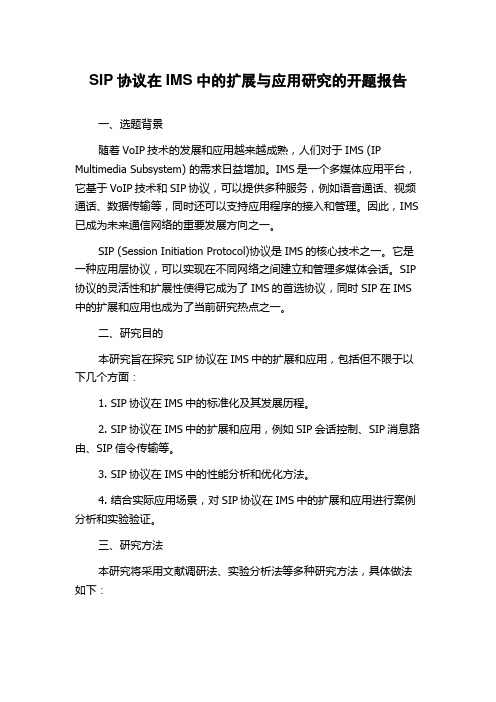 SIP 协议在 IMS 中的扩展与应用研究的开题报告

一、选题背景

随着 VoIP 技术的发展和应用越来越成熟，人们对于 IMS (IP Multimedia Subsystem) 的需求日益增加。IMS 是一个多媒体应用平台，它基于 VoIP 技术和 SIP 协议，可以提供多种服务，例如语音通话、视频通话、数据传输等，同时还可以支持应用程序的接入和管理。因此，IMS 已成为未来通信网络的重要发展方向之一。

SIP (Session Initiation Protocol)协议是 IMS 的核心技术之一。它是一种应用层协议，可以实现在不同网络之间建立和管理多媒体会话。SIP 协议的灵活性和扩展性使得它成为了 IMS 的首选协议，同时 SIP 在 IMS 中的扩展和应用也成为了当前研究热点之一。

二、研究目的

本研究旨在探究 SIP 协议在 IMS 中的扩展和应用，包括但不限于以下几个方面：

1. SIP 协议在 IMS 中的标准化及其发展历程。

2. SIP 协议在 IMS 中的扩展和应用，例如 SIP 会话控制、SIP 消息路由、SIP 信令传输等。

3. SIP 协议在 IMS 中的性能分析和优化方法。

4. 结合实际应用场景，对 SIP 协议在 IMS 中的扩展和应用进行案例分析和实验验证。

三、研究方法

本研究将采用文献调研法、实验分析法等多种研究方法，具体做法如下：